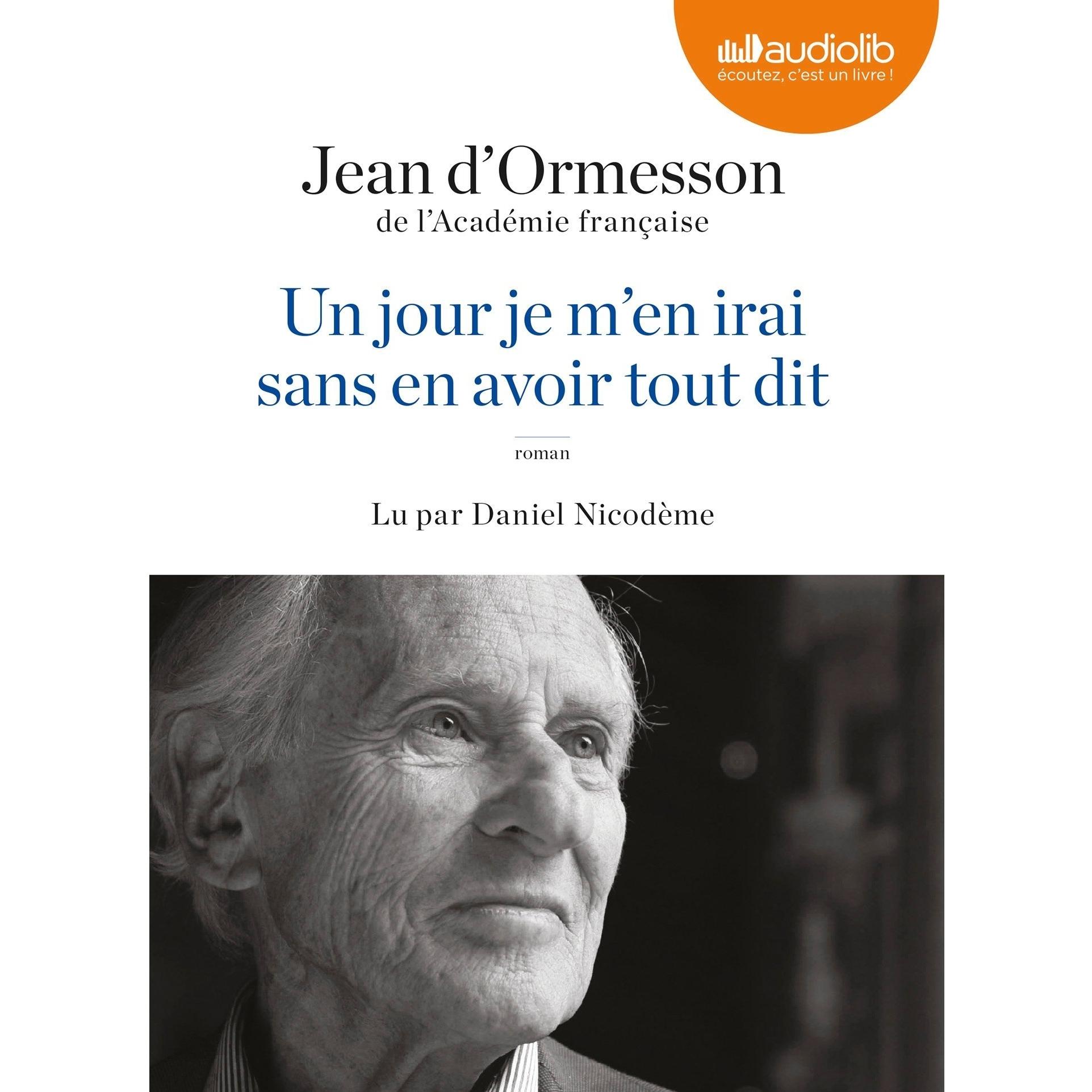 audiolib
écoutez, c'est un livre !

Jean d'Ormesson
de l'Académie française

Un jour je m'en irai
sans en avoir tout dit

roman

Lu par Daniel Nicodème